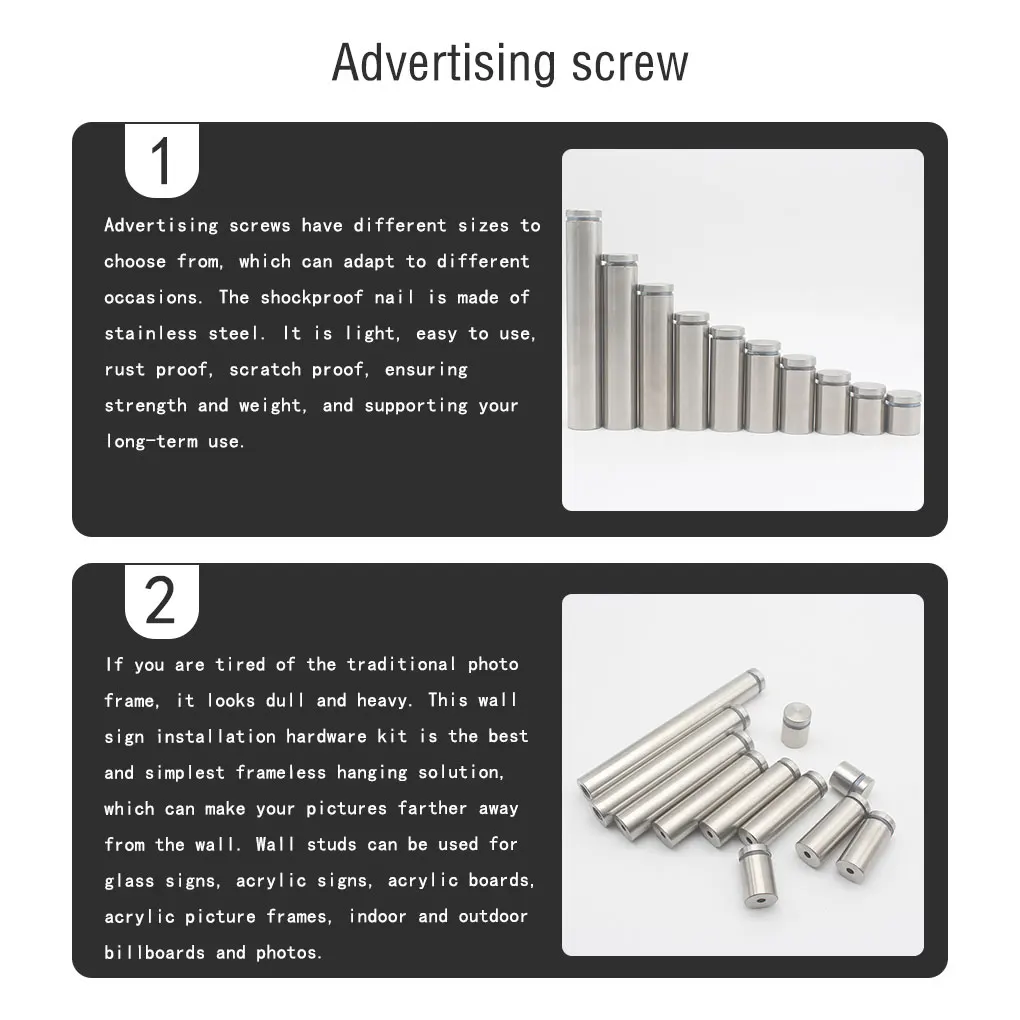 Advertising screw

1

Advertising screws have different sizes to choose from, which can adapt to different occasions. The shockproof nail is made of stainless steel. It is light, easy to use, rust proof, scratch proof, ensuring strength and weight, and supporting your long-term use.

2

If you are tired of the traditional photo frame, it looks dull and heavy. This wall sign installation hardware kit is the best and simplest frameless hanging solution, which can make your pictures farther away from the wall. Wall studs can be used for glass signs, acrylic signs, acrylic boards, acrylic picture frames, indoor and outdoor billboards and photos.